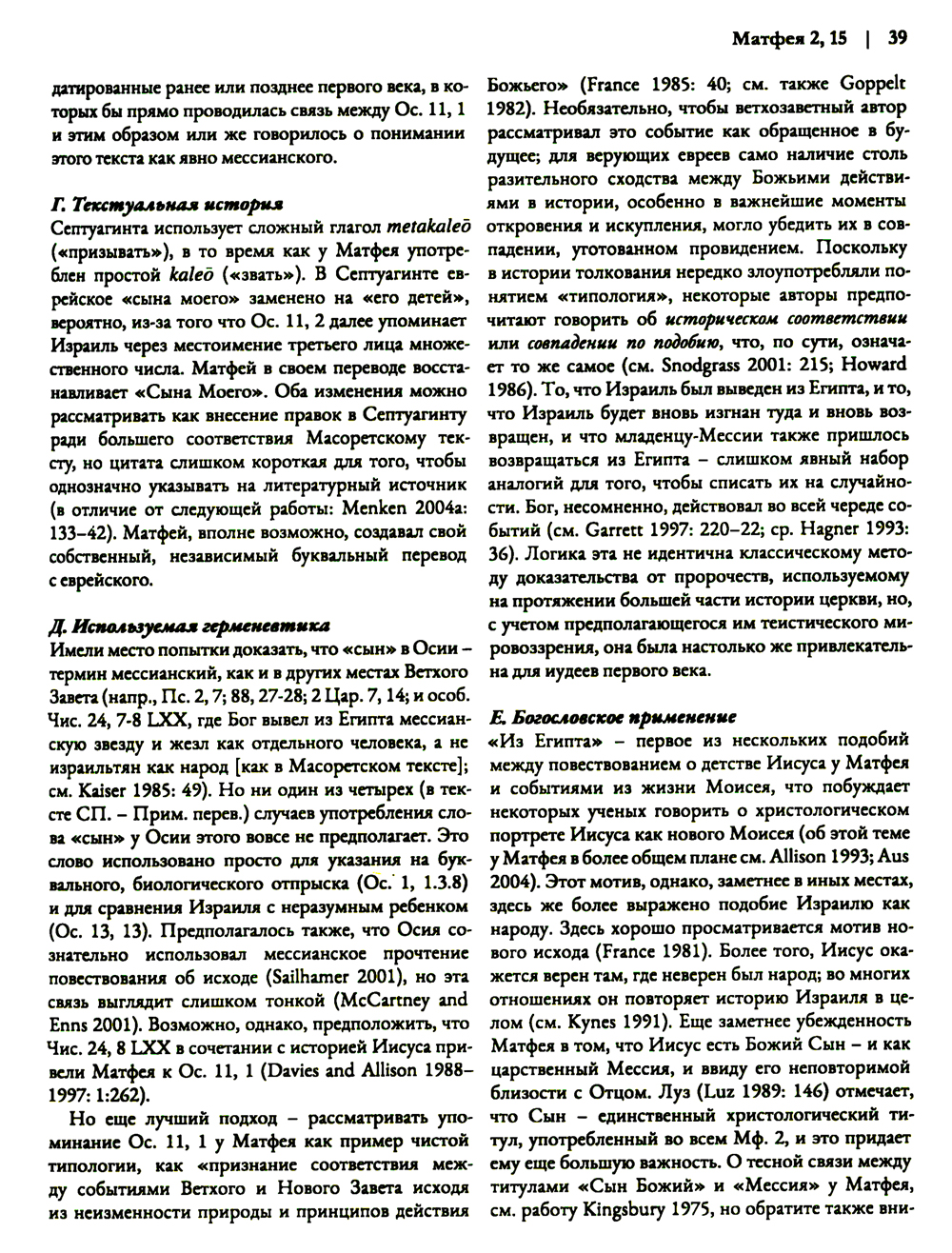 Матфея 2, 15 | 39

датированные ранее или позднее первого века, в которых бы прямо проводилась связь между Ос. 11, 1 и этим образом или же говорилось о понимании этого текста как явно мессианского.

Г. Текстуальная история

Септуагинта использует сложный глагол metakaleō («призывать»), в то время как у Матфея употреблен простой kaleō («звать»). В Септуагинте еврейское «сына моего» заменено на «его детей», вероятно, из-за того что Ос. 11, 2 далее упоминает Израиль через местоимение третьего лица множественного числа. Матфей в своем переводе восстанавливает «Сына Моего». Оба изменения можно рассматривать как внесение правок в Септуагинту ради большего соответствия Масоретскому тексту, но цитата слишком короткая для того, чтобы однозначно указывать на литературный источник (в отличие от следующей работы: Menken 2004a: 133–42). Матфей, вполне возможно, создавал свой собственный, независимый буквальный перевод с еврейского.

Д. Используемая герменевтика

Имели место попытки доказать, что «сын» в Осии – термин мессианский, как и в других местах Ветхого Завета (напр., Пс. 2, 7; 88, 27-28; 2 Цар. 7, 14; и особ. Чис. 24, 7-8 LXX, где Бог вывел из Египта мессианскую звезду и жезл как отдельного человека, а не израильтян как народ [как в Масоретском тексте]; см. Kaiser 1985: 49). Но ни один из четырех (в тексте СП. – Прим. перев.) случаев употребления слова «сын» у Осии этого вовсе не предполагает. Это слово использовано просто для указания на буквального, биологического отпрыска (Ос. 1, 1.3.8) и для сравнения Израиля с неразумным ребенком (Ос. 13, 13). Предполагалось также, что Осия сознательно использовал мессианское прочтение повествования об исходе (Sailhamer 2001), но эта связь выглядит слишком тонкой (McCartney and Enns 2001). Возможно, однако, предположить, что Чис. 24, 8 LXX в сочетании с историей Иисуса привели Матфея к Ос. 11, 1 (Davies and Allison 1988–1997: 1:262).

Но еще лучший подход – рассматривать упоминание Ос. 11, 1 у Матфея как пример чистой типологии, как «признание соответствия между событиями Ветхого и Нового Завета исходя из неизменности природы и принципов действия Божьего» (France 1985: 40; см. также Goppelt 1982). Необязательно, чтобы ветхозаветный автор рассматривал это событие как обращенное в будущее; для верующих евреев само наличие столь разительного сходства между Божьими действиями в истории, особенно в важнейшие моменты откровения и искупления, могло убедить их в совпадении, уготованном провидением. Поскольку в истории толкования нередко злоупотребляли понятием «типология», некоторые авторы предпочитают говорить об историческом соответствии или совпадении по подобию, что, по сути, означает то же самое (см. Snodgrass 2001: 215; Howard 1986). То, что Израиль был выведен из Египта, и то, что Израиль будет вновь изгнан туда и вновь возвращен, и что младенцу-Мессии также пришлось возвращаться из Египта – слишком явный набор аналогий для того, чтобы списать их на случайности. Бог, несомненно, действовал во всей череде событий (см. Garrett 1997: 220–22; ср. Hagner 1993: 36). Логика эта не идентична классическому методу доказательства от пророчеств, используемому на протяжении большей части истории церкви, но, с учетом предполагающегося им теистического мировоззрения, она была настолько же привлекательна для иудеев первого века.

Е. Богословское применение

«Из Египта» – первое из нескольких подобий между повествованием о детстве Иисуса у Матфея и событиями из жизни Моисея, что побуждает некоторых ученых говорить о христологическом портрете Иисуса как нового Моисея (об этой теме у Матфея в более общем плане см. Allison 1993; Aus 2004). Этот мотив, однако, заметнее в иных местах, здесь же более выражено подобие Израилю как народу. Здесь хорошо просматривается мотив нового исхода (France 1981). Более того, Иисус окажется верен там, где неверен был народ; во многих отношениях он повторяет историю Израиля в целом (см. Kynes 1991). Еще заметнее убежденность Матфея в том, что Иисус есть Божий Сын – и как царственный Мессия, и ввиду его неповторимой близости с Отцом. Луз (Luz 1989: 146) отмечает, что Сын – единственный христологический титул, употребленный во всем Мф. 2, и это придает ему еще большую важность. О тесной связи между титулами «Сын Божий» и «Мессия» у Матфея, см. работу Kingsbury 1975, но обратите также вни-